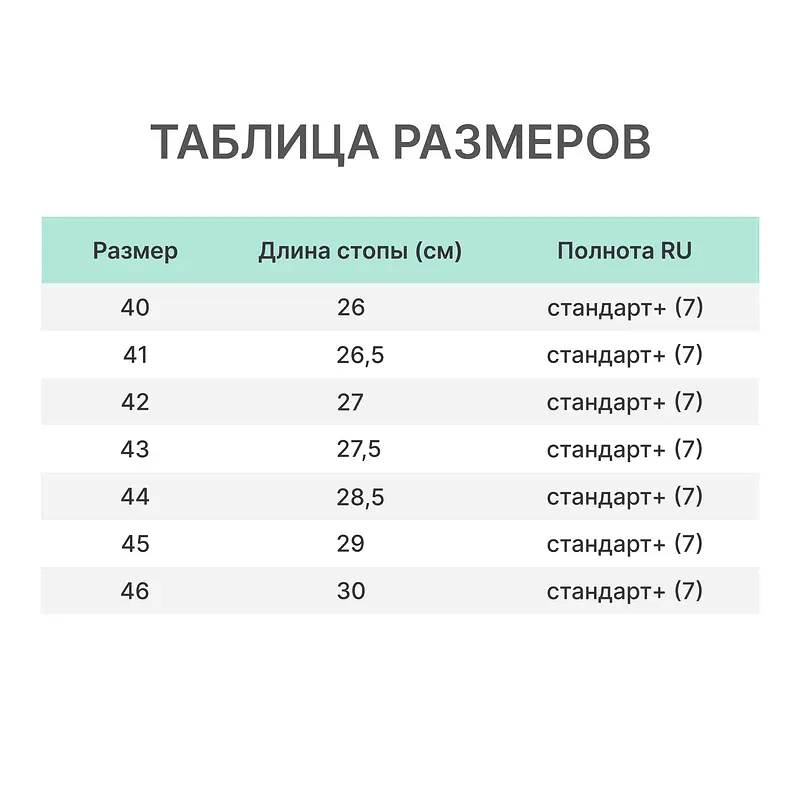 ТАБЛИЦА РАЗМЕРОВ

| Размер | Длина стопы (см) | Полнота RU |
|---|---|---|
| 40 | 26 | стандарт+ (7) |
| 41 | 26,5 | стандарт+ (7) |
| 42 | 27 | стандарт+ (7) |
| 43 | 27,5 | стандарт+ (7) |
| 44 | 28,5 | стандарт+ (7) |
| 45 | 29 | стандарт+ (7) |
| 46 | 30 | стандарт+ (7) |